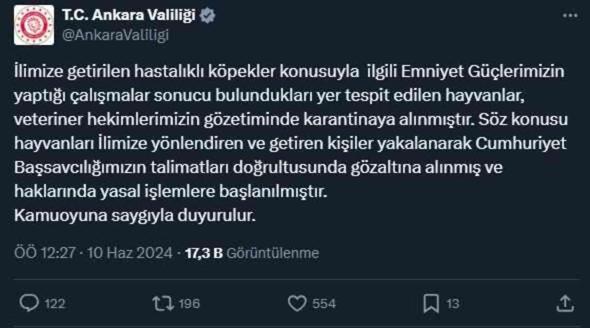 T.C. Ankara Valiliği
@AnkaraValiligi

İlimize getirilen hastalıklı köpekler konusuyla ilgili Emniyet Güçlerimizin yaptığı çalışmalar sonucu bulundukları yer tespit edilen hayvanlar, veteriner hekimlerimizin gözetiminde karantinaya alınmıştır. Söz konusu hayvanları İlimize yönlendiren ve getiren kişiler yakalanarak Cumhuriyet Başsavcılığımızın talimatları doğrultusunda gözaltına alınmış ve haklarında yasal işlemlere başlanılmıştır.
Kamuoyuna saygıyla duyurulur.

ÖÖ 12:27 · 10 Haz 2024 · 17,3 B Görüntülenme

122 196 554 13